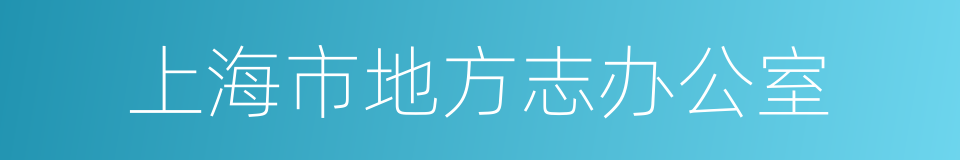 上海市地方志办公室